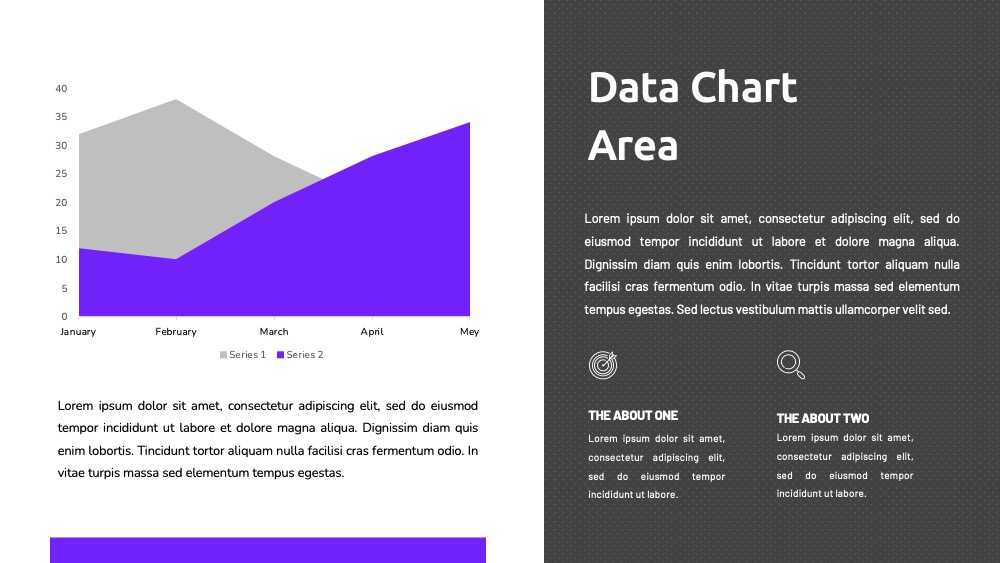 40
35
30
25
20
15
10
5
0

January February March April Mey

Series 1 Series 2

Lorem ipsum dolor sit amet, consectetur adipiscing elit, sed do eiusmod tempor incididunt ut labore et dolore magna aliqua. Dignissim diam quis enim lobortis. Tincidunt tortor aliquam nulla facilisi cras fermentum odio. In vitae turpis massa sed elementum tempus egestas.

Data Chart Area

Lorem ipsum dolor sit amet, consectetur adipiscing elit, sed do eiusmod tempor incididunt ut labore et dolore magna aliqua. Dignissim diam quis enim lobortis. Tincidunt tortor aliquam nulla facilisi cras fermentum odio. In vitae turpis massa sed elementum tempus egestas. Sed lectus vestibulum mattis ullamcorper velit sed.

THE ABOUT ONE

Lorem ipsum dolor sit amet, consectetur adipiscing elit, sed do eiusmod tempor incididunt ut labore.

THE ABOUT TWO

Lorem ipsum dolor sit amet, consectetur adipiscing elit, sed do eiusmod tempor incididunt ut labore.